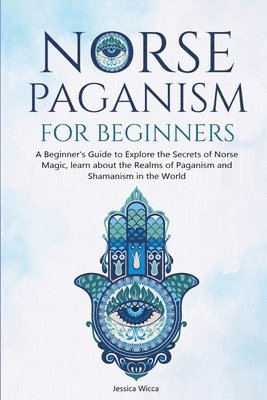 NORSE PAGANISM
FOR BEGINNERS

A Beginner's Guide to Explore the Secrets of Norse Magic, learn about the Realms of Paganism and Shamanism in the World

Jessica Wicca